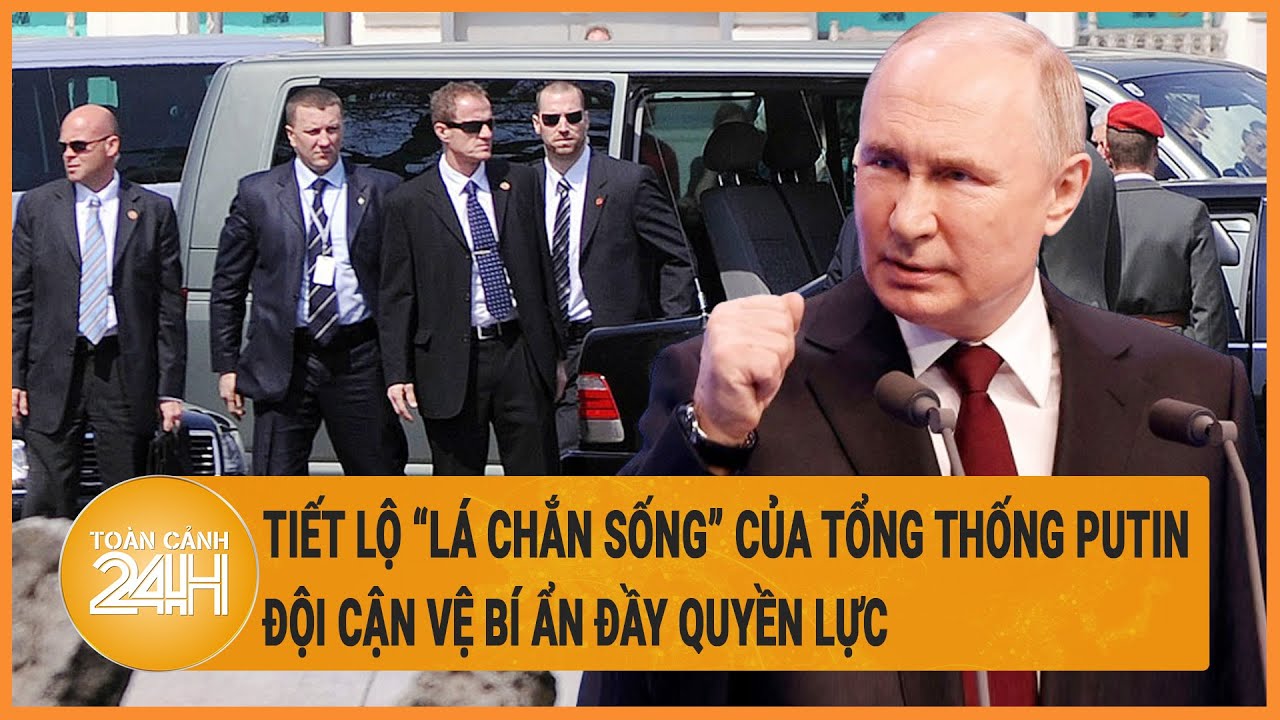 TOÀN CẢNH 24H

TIẾT LỘ "LÁ CHẮN SỐNG" CỦA TỔNG THỐNG PUTIN
ĐỘI CẬN VỆ BÍ ẨN ĐẦY QUYỀN LỰC